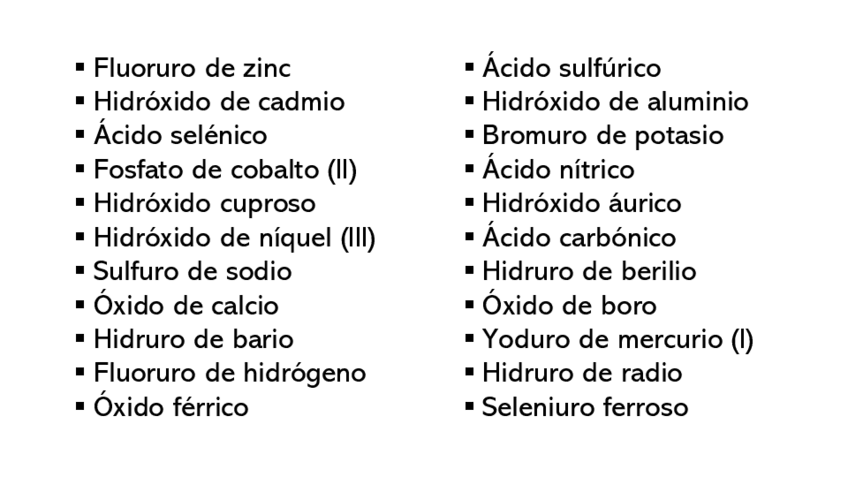 ▪ Fluoruro de zinc
▪ Hidróxido de cadmio
▪ Ácido selénico
▪ Fosfato de cobalto (II)
▪ Hidróxido cuproso
▪ Hidróxido de níquel (III)
▪ Sulfuro de sodio
▪ Óxido de calcio
▪ Hidruro de bario
▪ Fluoruro de hidrógeno
▪ Óxido férrico

▪ Ácido sulfúrico
▪ Hidróxido de aluminio
▪ Bromuro de potasio
▪ Ácido nítrico
▪ Hidróxido áurico
▪ Ácido carbónico
▪ Hidruro de berilio
▪ Óxido de boro
▪ Yoduro de mercurio (I)
▪ Hidruro de radio
▪ Seleniuro ferroso